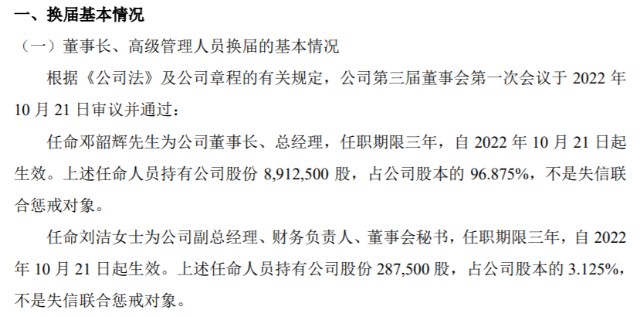 一、换届基本情况

（一）董事长、高级管理人员换届的基本情况

根据《公司法》及公司章程的有关规定，公司第三届董事会第一次会议于 2022 年 10 月 21 日审议并通过：

任命邓韶辉先生为公司董事长、总经理，任职期限三年，自 2022 年 10 月 21 日起生效。上述任命人员持有公司股份 8,912,500 股，占公司股本的 96.875%，不是失信联合惩戒对象。

任命刘洁女士为公司副总经理、财务负责人、董事会秘书，任职期限三年，自 2022 年 10 月 21 日起生效。上述任命人员持有公司股份 287,500 股，占公司股本的 3.125%，不是失信联合惩戒对象。